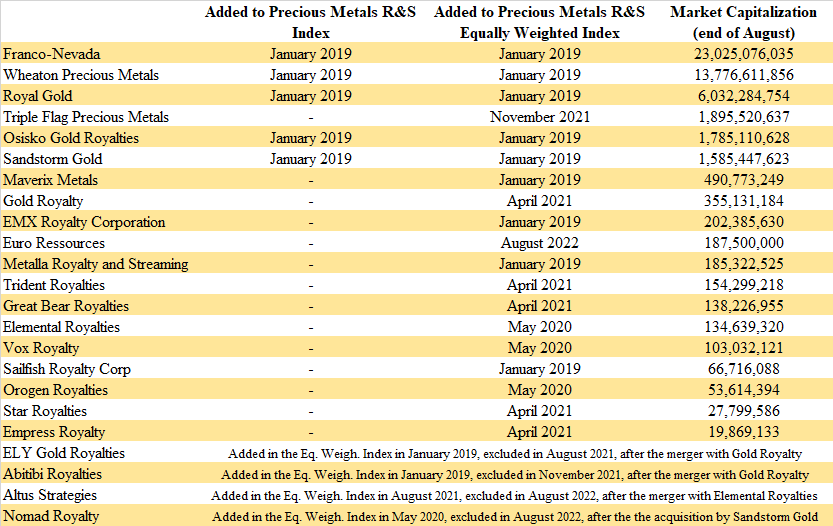 | | Added to Precious Metals R&S Index | Added to Precious Metals R&S Equally Weighted Index | Market Capitalization (end of August) |
|---|---|---|---|
| Franco-Nevada | January 2019 | January 2019 | 23,025,076,035 |
| Wheaton Precious Metals | January 2019 | January 2019 | 13,776,611,856 |
| Royal Gold | January 2019 | January 2019 | 6,032,284,754 |
| Triple Flag Precious Metals | - | November 2021 | 1,895,520,637 |
| Osisko Gold Royalties | January 2019 | January 2019 | 1,785,110,628 |
| Sandstorm Gold | January 2019 | January 2019 | 1,585,447,623 |
| Maverix Metals | - | January 2019 | 490,773,249 |
| Gold Royalty | - | April 2021 | 355,131,184 |
| EMX Royalty Corporation | - | January 2019 | 202,385,630 |
| Euro Ressources | - | August 2022 | 187,500,000 |
| Metalla Royalty and Streaming | - | January 2019 | 185,322,525 |
| Trident Royalties | - | April 2021 | 154,299,218 |
| Great Bear Royalties | - | April 2021 | 138,226,955 |
| Elemental Royalties | - | May 2020 | 134,639,320 |
| Vox Royalty | - | May 2020 | 103,032,121 |
| Sailfish Royalty Corp | - | January 2019 | 66,716,088 |
| Orogen Royalties | - | May 2020 | 53,614,394 |
| Star Royalties | - | April 2021 | 27,799,586 |
| Empress Royalty | - | April 2021 | 19,869,133 |
| ELY Gold Royalties | Added in the Eq. Weigh. Index in January 2019, excluded in August 2021, after the merger with Gold Royalty | | |
| Abitibi Royalties | Added in the Eq. Weigh. Index in January 2019, excluded in November 2021, after the merger with Gold Royalty | | |
| Altus Strategies | Added in the Eq. Weigh. Index in August 2021, excluded in August 2022, after the merger with Elemental Royalties | | |
| Nomad Royalty | Added in the Eq. Weigh. Index in May 2020, excluded in August 2022, after the the acquisition by Sandstorm Gold | | |